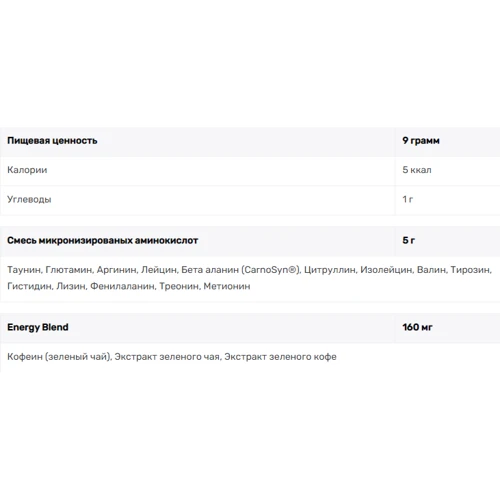 | Пищевая ценность | 9 грамм |
|---|---|
| Калории | 5 ккал |
| Углеводы | 1 г |

| Смесь микронизированых аминокислот | 5 г |
|---|---|
| Таунин, Глютамин, Аргинин, Лейцин, Бета аланин (CarnoSyn®), Цитруллин, Изолейцин, Валин, Тирозин, Гистидин, Лизин, Фенилаланин, Треонин, Метионин | |

| Energy Blend | 160 мг |
|---|---|
| Кофеин (зеленый чай), Экстракт зеленого чая, Экстракт зеленого кофе | |